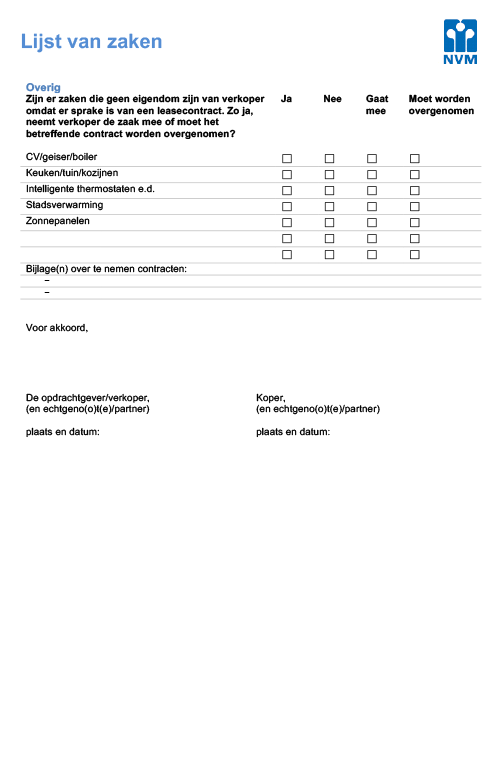 Lijst van zaken

NVM

Overig

| Zijn er zaken die geen eigendom zijn van verkoper omdat er sprake is van een leasecontract. Zo ja, neemt verkoper de zaak mee of moet het betreffende contract worden overgenomen? | Ja | Nee | Gaat mee | Moet worden overgenomen |
|---|---|---|---|---|
| CV/geiser/boiler | ☐ | ☐ | ☐ | ☐ |
| Keuken/tuin/kozijnen | ☐ | ☐ | ☐ | ☐ |
| Intelligente thermostaten e.d. | ☐ | ☐ | ☐ | ☐ |
| Stadsverwarming | ☐ | ☐ | ☐ | ☐ |
| Zonnepanelen | ☐ | ☐ | ☐ | ☐ |
| | ☐ | ☐ | ☐ | ☐ |
| | ☐ | ☐ | ☐ | ☐ |

Bijlage(n) over te nemen contracten:
–
–

Voor akkoord,

De opdrachtgever/verkoper,
(en echtgeno(o)t(e)/partner)

plaats en datum:

Koper,
(en echtgeno(o)t(e)/partner)

plaats en datum: